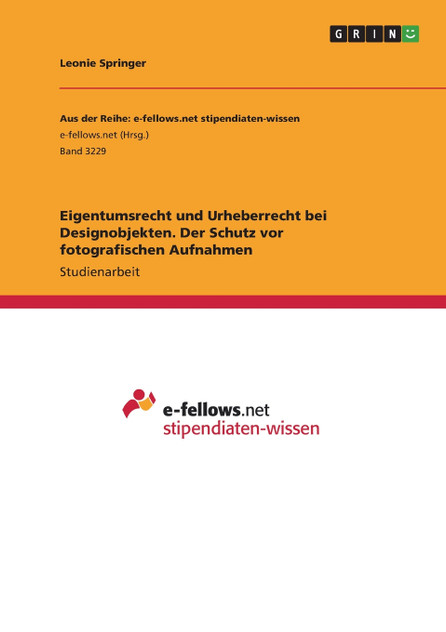 GRIN

Leonie Springer

Aus der Reihe: e-fellows.net stipendiaten-wissen
e-fellows.net (Hrsg.)
Band 3229

Eigentumsrecht und Urheberrecht bei Designobjekten. Der Schutz vor fotografischen Aufnahmen

Studienarbeit

e-fellows.net
stipendiaten-wissen